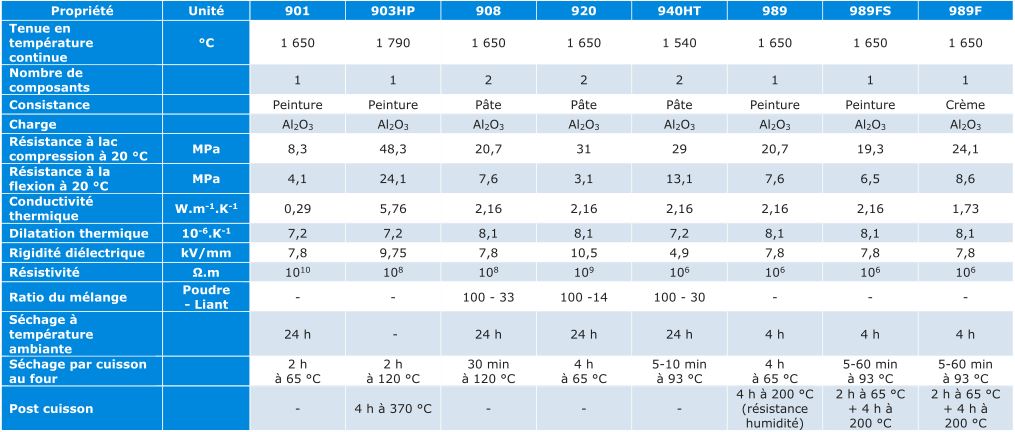 | Propriété | Unité | 901 | 903HP | 908 | 920 | 940HT | 989 | 989FS | 989F |
|---|---|---|---|---|---|---|---|---|---|
| Tenue en température continue | °C | 1 650 | 1 790 | 1 650 | 1 650 | 1 540 | 1 650 | 1 650 | 1 650 |
| Nombre de composants | | 1 | 1 | 2 | 2 | 2 | 1 | 1 | 1 |
| Consistance | | Peinture | Peinture | Pâte | Pâte | Pâte | Peinture | Peinture | Crème |
| Charge | | $Al_2O_3$ | $Al_2O_3$ | $Al_2O_3$ | $Al_2O_3$ | $Al_2O_3$ | $Al_2O_3$ | $Al_2O_3$ | $Al_2O_3$ |
| Résistance à lac compression à 20 °C | MPa | 8,3 | 48,3 | 20,7 | 31 | 29 | 20,7 | 19,3 | 24,1 |
| Résistance à la flexion à 20 °C | MPa | 4,1 | 24,1 | 7,6 | 3,1 | 13,1 | 7,6 | 6,5 | 8,6 |
| Conductivité thermique | $W.m^{-1}.K^{-1}$ | 0,29 | 5,76 | 2,16 | 2,16 | 2,16 | 2,16 | 2,16 | 1,73 |
| Dilatation thermique | $10^{-6}.K^{-1}$ | 7,2 | 7,2 | 8,1 | 8,1 | 7,2 | 8,1 | 8,1 | 8,1 |
| Rigidité diélectrique | kV/mm | 7,8 | 9,75 | 7,8 | 10,5 | 4,9 | 7,8 | 7,8 | 7,8 |
| Résistivité | Ω.m | $10^{10}$ | $10^{8}$ | $10^{8}$ | $10^{9}$ | $10^{6}$ | $10^{6}$ | $10^{6}$ | $10^{6}$ |
| Ratio du mélange | Poudre - Liant | - | - | 100 - 33 | 100 -14 | 100 - 30 | - | - | - |
| Séchage à température ambiante | | 24 h | - | 24 h | 24 h | 24 h | 4 h | 4 h | 4 h |
| Séchage par cuisson au four | | 2 h à 65 °C | 2 h à 120 °C | 30 min à 120 °C | 4 h à 65 °C | 5-10 min à 93 °C | 4 h à 65 °C | 5-60 min à 93 °C | 5-60 min à 93 °C |
| Post cuisson | | - | 4 h à 370 °C | - | - | - | 4 h à 200 °C (résistance humidité) | 2 h à 65 °C + 4 h à 200 °C | 2 h à 65 °C + 4 h à 200 °C |